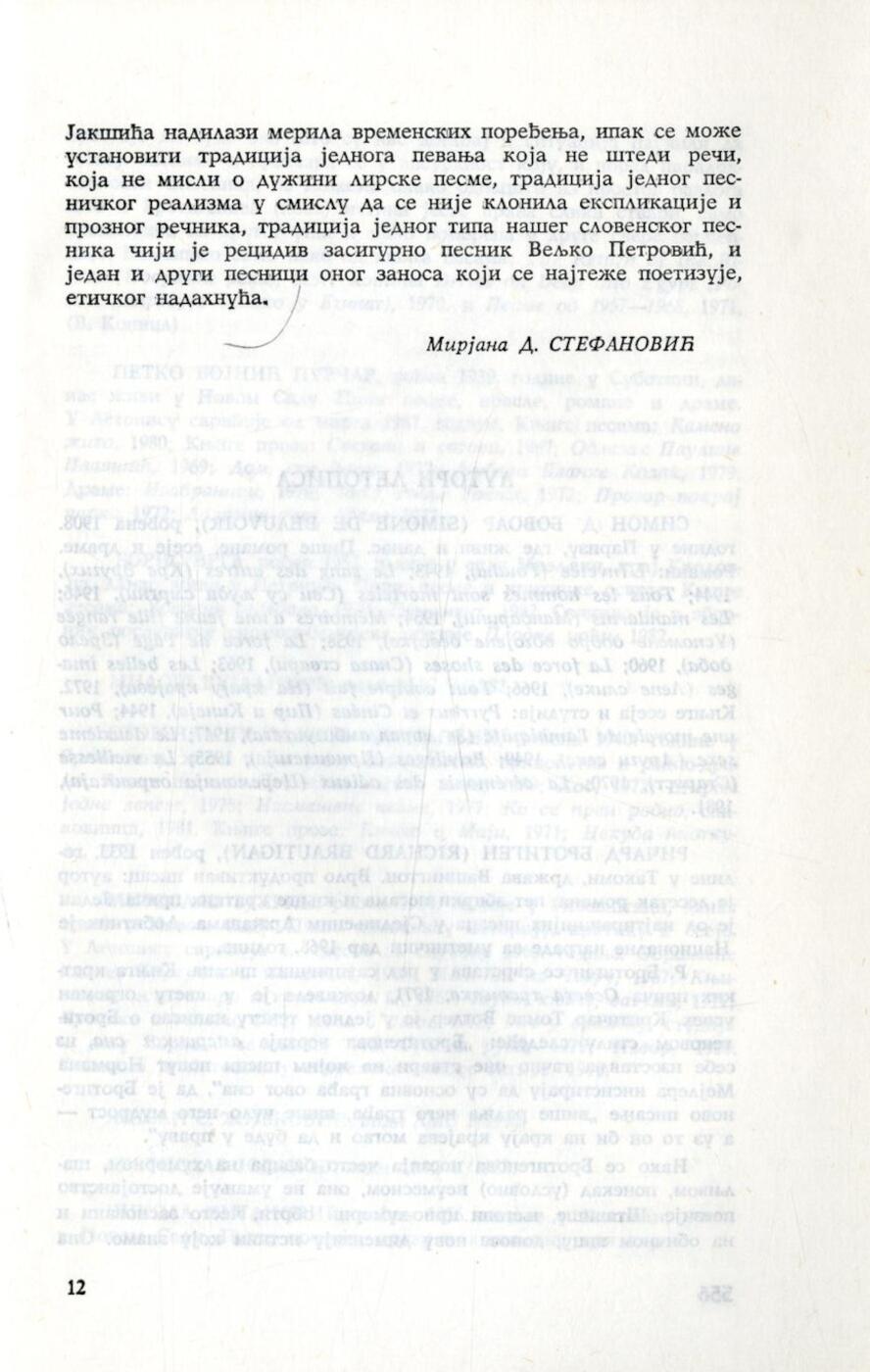 Јакшића надилази мерила временских поређења, ипак се може установити традиција једнога певања која не штеди речи, која не мисли о дужини лирске песме, традиција једног песничког реализма у смислу да се није клонила експликације и прозног речника, традиција једног типа нашег словенског песника чији је рецидив засигурно песник Вељко Петровић, и један и други песници оног заноса који се најтеже поетизује, етичког надахнућа.

Мирјана Д. СТЕФАНОВИЋ

12